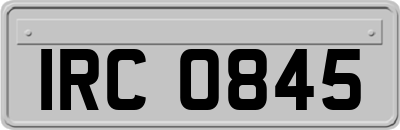 IRC 0845